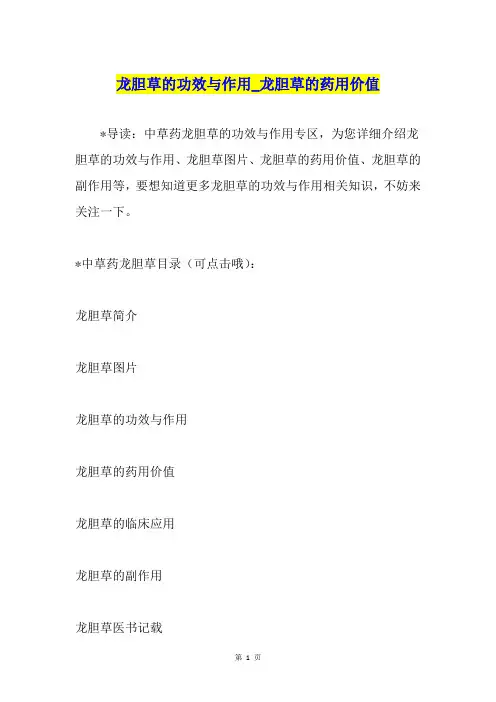 龙胆草的功效与作用_龙胆草的药用价值

*导读：中草药龙胆草的功效与作用专区，为您详细介绍龙胆草的功效与作用、龙胆草图片、龙胆草的药用价值、龙胆草的副作用等，要想知道更多龙胆草的功效与作用相关知识，不妨来关注一下。

*中草药龙胆草目录（可点击哦）：

龙胆草简介

龙胆草图片

龙胆草的功效与作用

龙胆草的药用价值

龙胆草的临床应用

龙胆草的副作用

龙胆草医书记载

第 1 页